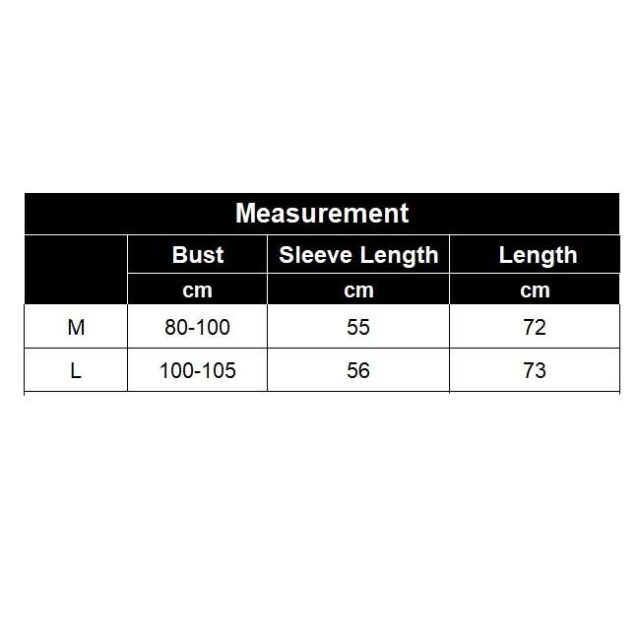 Measurement

|  | Bust | Sleeve Length | Length |
|---|---|---|---|
|  | cm | cm | cm |
| M | 80-100 | 55 | 72 |
| L | 100-105 | 56 | 73 |